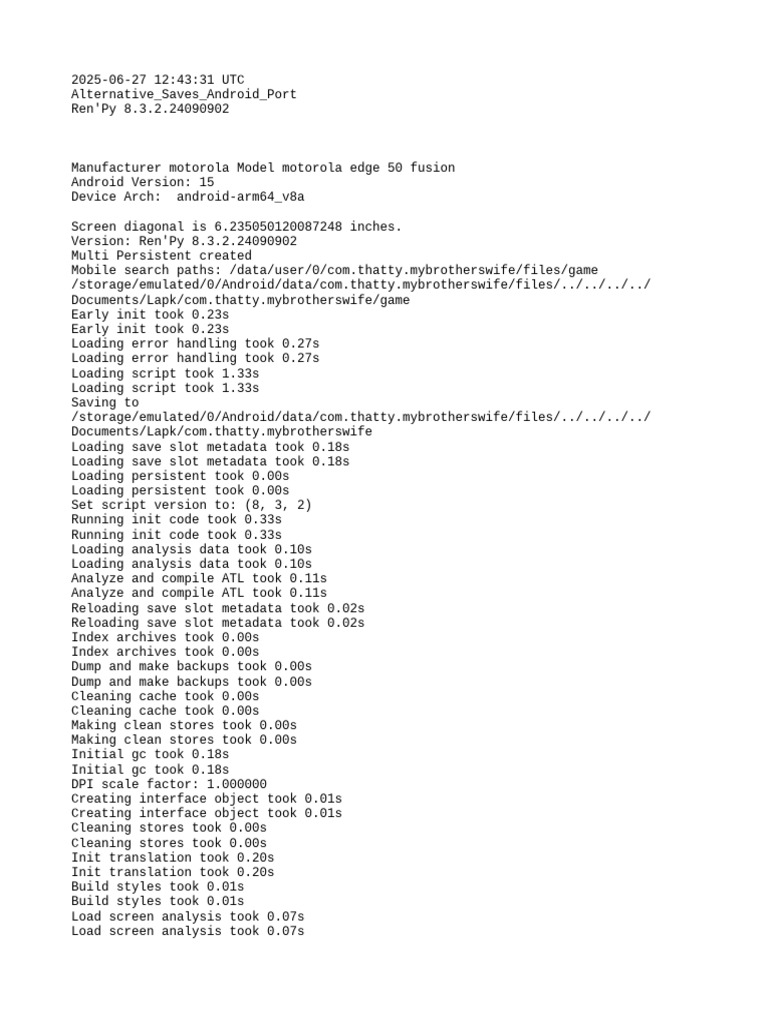 2025-06-27 12:43:31 UTC
Alternative_Saves_Android_Port
Ren'Py 8.3.2.24090902

Manufacturer motorola Model motorola edge 50 fusion
Android Version: 15
Device Arch:  android-arm64_v8a

Screen diagonal is 6.235050120087248 inches.
Version: Ren'Py 8.3.2.24090902
Multi Persistent created
Mobile search paths: /data/user/0/com.thatty.mybrotherswife/files/game /storage/emulated/0/Android/data/com.thatty.mybrotherswife/files/../../../../Documents/Lapk/com.thatty.mybrotherswife/game
Early init took 0.23s
Early init took 0.23s
Loading error handling took 0.27s
Loading error handling took 0.27s
Loading script took 1.33s
Loading script took 1.33s
Saving to /storage/emulated/0/Android/data/com.thatty.mybrotherswife/files/../../../../Documents/Lapk/com.thatty.mybrotherswife
Loading save slot metadata took 0.18s
Loading save slot metadata took 0.18s
Loading persistent took 0.00s
Loading persistent took 0.00s
Set script version to: (8, 3, 2)
Running init code took 0.33s
Running init code took 0.33s
Loading analysis data took 0.10s
Loading analysis data took 0.10s
Analyze and compile ATL took 0.11s
Analyze and compile ATL took 0.11s
Reloading save slot metadata took 0.02s
Reloading save slot metadata took 0.02s
Index archives took 0.00s
Index archives took 0.00s
Dump and make backups took 0.00s
Dump and make backups took 0.00s
Cleaning cache took 0.00s
Cleaning cache took 0.00s
Making clean stores took 0.00s
Making clean stores took 0.00s
Initial gc took 0.18s
Initial gc took 0.18s
DPI scale factor: 1.000000
Creating interface object took 0.01s
Creating interface object took 0.01s
Cleaning stores took 0.00s
Cleaning stores took 0.00s
Init translation took 0.20s
Init translation took 0.20s
Build styles took 0.01s
Build styles took 0.01s
Load screen analysis took 0.07s
Load screen analysis took 0.07s